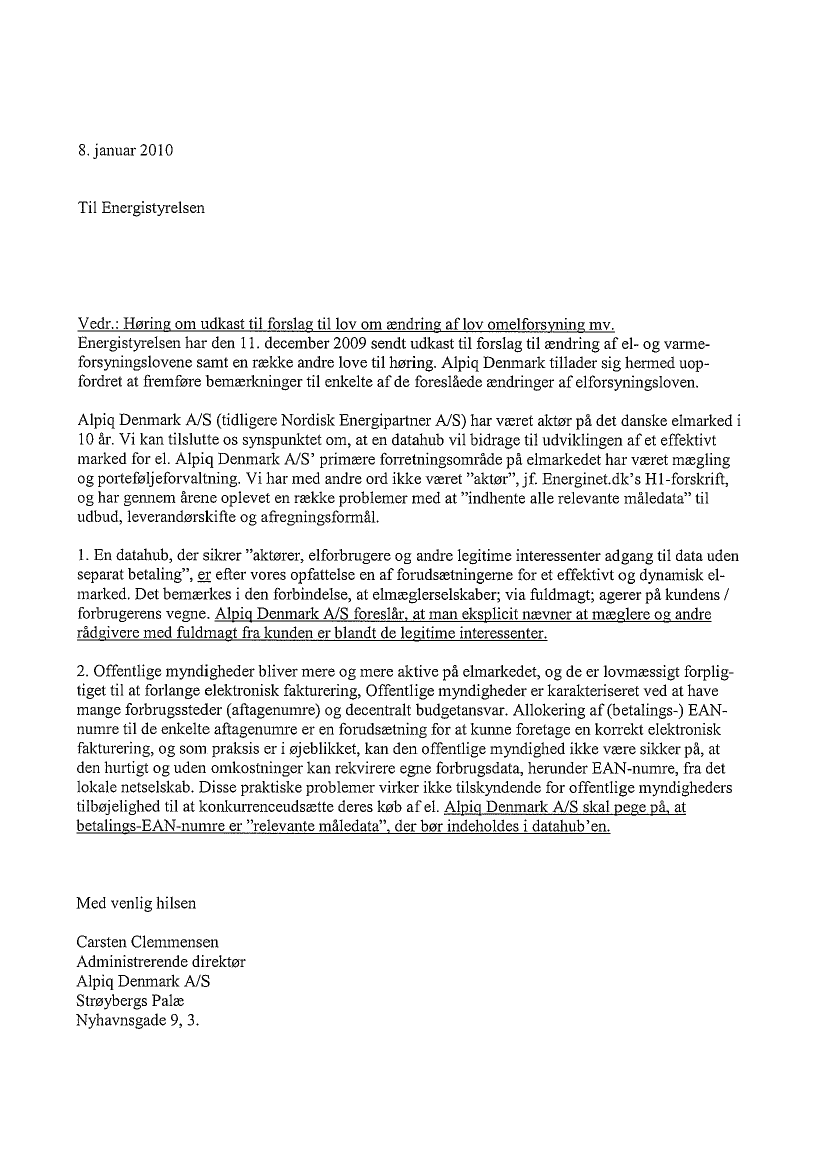 8. januar 2010

Til Energistyrelsen

Vedr.: Høring om udkast til forslag til lov om ændring af lov omelforsyning mv.
Energistyrelsen har den 11. december 2009 sendt udkast til forslag til ændring af el- og varmeforsyningslovene samt en række andre love til høring. Alpiq Denmark tillader sig hermed uopfordret at fremføre bemærkninger til enkelte af de foreslåede ændringer af elforsyningsloven.

Alpiq Denmark A/S (tidligere Nordisk Energipartner A/S) har været aktør på det danske elmarked i 10 år. Vi kan tilslutte os synspunktet om, at en datahub vil bidrage til udviklingen af et effektivt marked for el. Alpiq Denmark A/S' primære forretningsområde på elmarkedet har været mægling og porteføljeforvaltning. Vi har med andre ord ikke været "aktør", jf. Energinet.dk's H1-forskrift, og har gennem årene oplevet en række problemer med at "indhente alle relevante måledata" til udbud, leverandørskifte og afregningsformål.

1. En datahub, der sikrer "aktører, elforbrugere og andre legitime interessenter adgang til data uden separat betaling", er efter vores opfattelse en af forudsætningerne for et effektivt og dynamisk elmarked. Det bemærkes i den forbindelse, at elmæglerselskaber; via fuldmagt; agerer på kundens / forbrugerens vegne. Alpiq Denmark A/S foreslår, at man eksplicit nævner at mæglere og andre rådgivere med fuldmagt fra kunden er blandt de legitime interessenter.

2. Offentlige myndigheder bliver mere og mere aktive på elmarkedet, og de er lovmæssigt forpligtiget til at forlange elektronisk fakturering, Offentlige myndigheder er karakteriseret ved at have mange forbrugssteder (aftagenumre) og decentralt budgetansvar. Allokering af (betalings-) EAN-numre til de enkelte aftagenumre er en forudsætning for at kunne foretage en korrekt elektronisk fakturering, og som praksis er i øjeblikket, kan den offentlige myndighed ikke være sikker på, at den hurtigt og uden omkostninger kan rekvirere egne forbrugsdata, herunder EAN-numre, fra det lokale netselskab. Disse praktiske problemer virker ikke tilskyndende for offentlige myndigheders tilbøjelighed til at konkurrenceudsætte deres køb af el. Alpiq Denmark A/S skal pege på, at betalings-EAN-numre er "relevante måledata", der bør indeholdes i datahub'en.

Med venlig hilsen

Carsten Clemmensen
Administrerende direktør
Alpiq Denmark A/S
Strøybergs Palæ
Nyhavnsgade 9, 3.